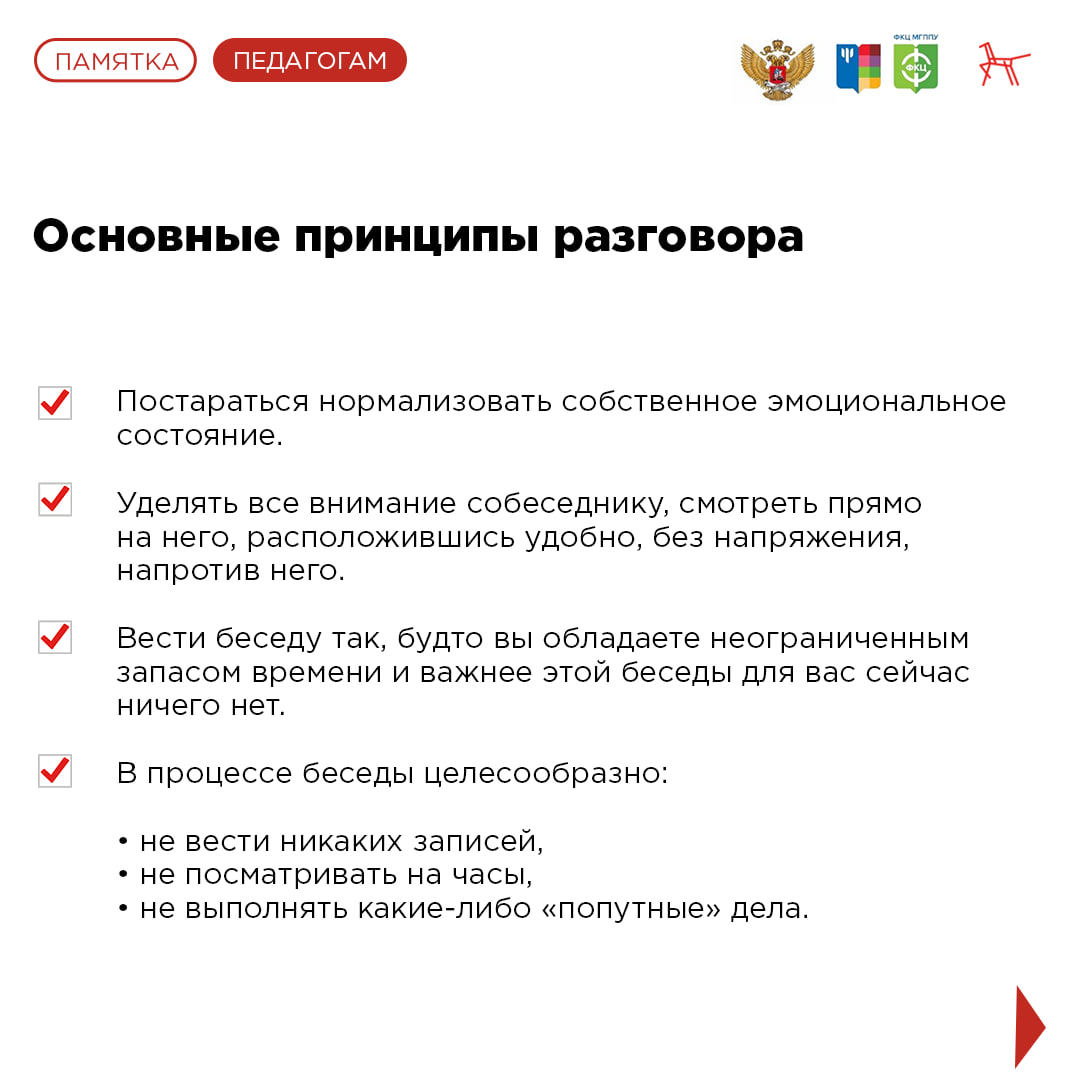 ПАМЯТКА ПЕДАГОГАМ

ФКЦ МГППУ

ФКЦ

Основные принципы разговора

Постараться нормализовать собственное эмоциональное состояние.

Уделять все внимание собеседнику, смотреть прямо на него, расположившись удобно, без напряжения, напротив него.

Вести беседу так, будто вы обладаете неограниченным запасом времени и важнее этой беседы для вас сейчас ничего нет.

В процессе беседы целесообразно:

• не вести никаких записей,
• не посматривать на часы,
• не выполнять какие-либо «попутные» дела.